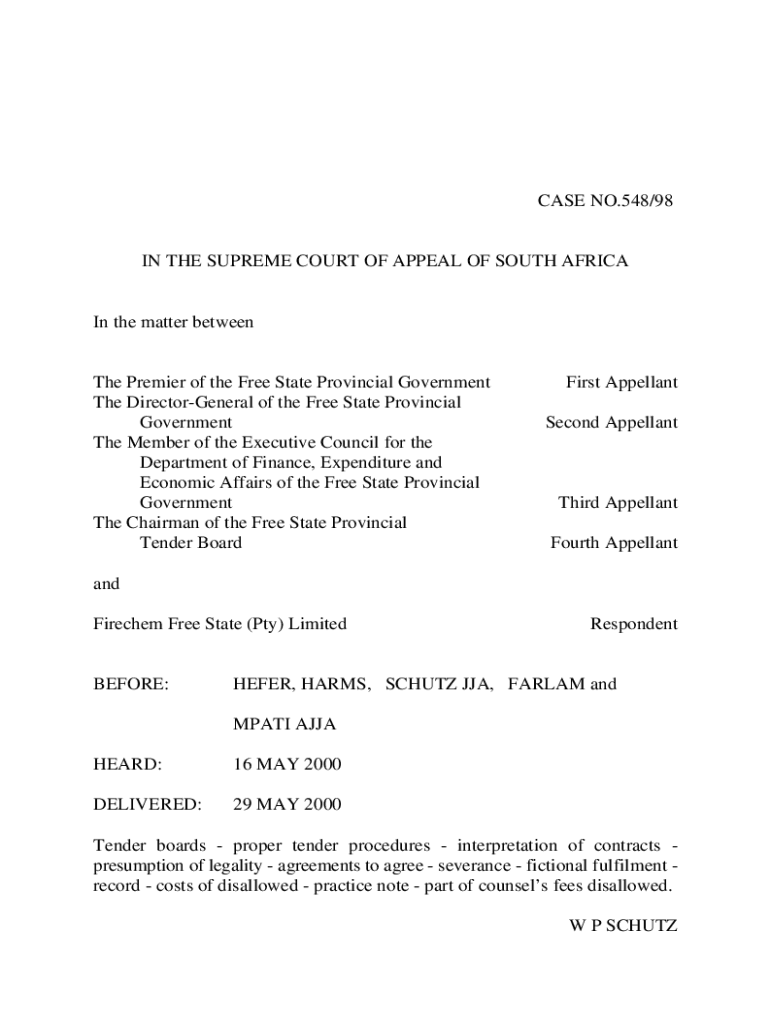 CASE NO.548/98

IN THE SUPREME COURT OF APPEAL OF SOUTH AFRICA

In the matter between

The Premier of the Free State Provincial Government First Appellant
The Director-General of the Free State Provincial Government Second Appellant
The Member of the Executive Council for the Department of Finance, Expenditure and Economic Affairs of the Free State Provincial Government Third Appellant
The Chairman of the Free State Provincial Tender Board Fourth Appellant

and

Firechem Free State (Pty) Limited Respondent

BEFORE: HEFER, HARMS, SCHUTZ JJA, FARLAM and MPATI AJJA

HEARD: 16 MAY 2000

DELIVERED: 29 MAY 2000

Tender boards - proper tender procedures - interpretation of contracts - presumption of legality - agreements to agree - severance - fictional fulfilment - record - costs of disallowed - practice note - part of counsel's fees disallowed.

W P SCHUTZ